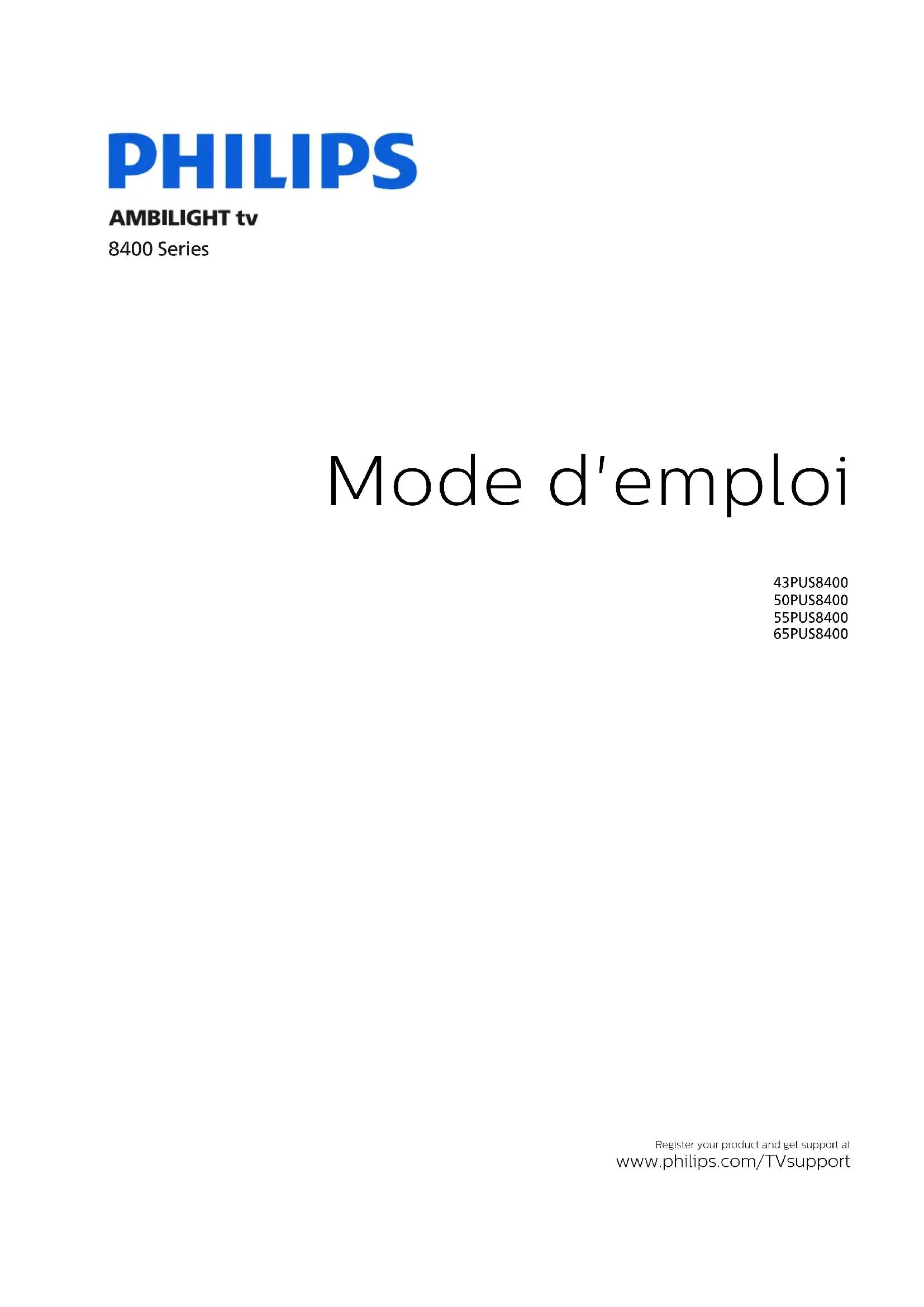 PHILIPS

AMBILIGHT tv

8400 Series

Mode d'emploi

43PUS8400
50PUS8400
55PUS8400
65PUS8400

Register your product and get support at
www.philips.com/TVsupport